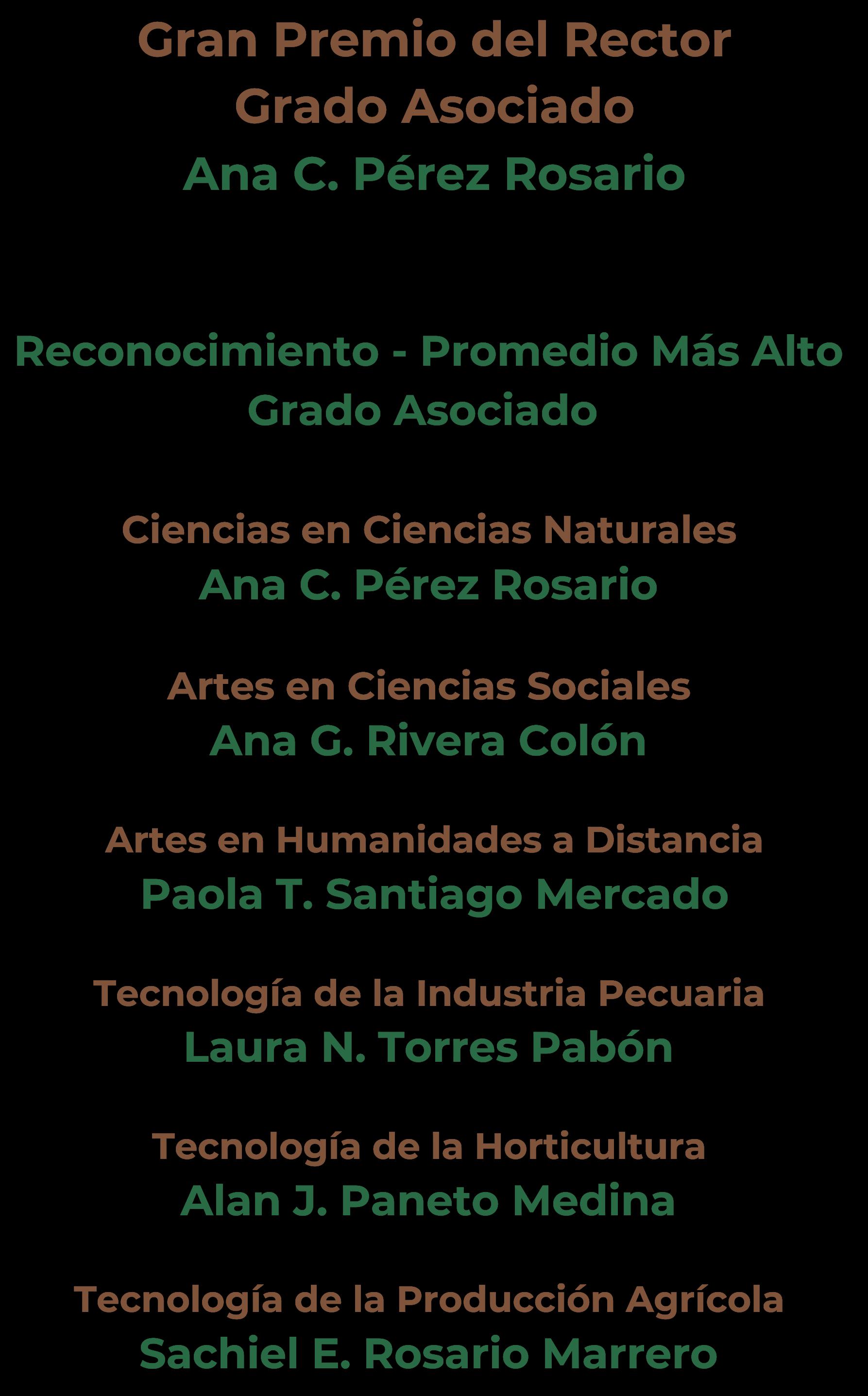 Gran Premio del Rector
Grado Asociado
Ana C. Pérez Rosario

Reconocimiento - Promedio Más Alto
Grado Asociado

Ciencias en Ciencias Naturales
Ana C. Pérez Rosario

Artes en Ciencias Sociales
Ana G. Rivera Colón

Artes en Humanidades a Distancia
Paola T. Santiago Mercado

Tecnología de la Industria Pecuaria
Laura N. Torres Pabón

Tecnología de la Horticultura
Alan J. Paneto Medina

Tecnología de la Producción Agrícola
Sachiel E. Rosario Marrero